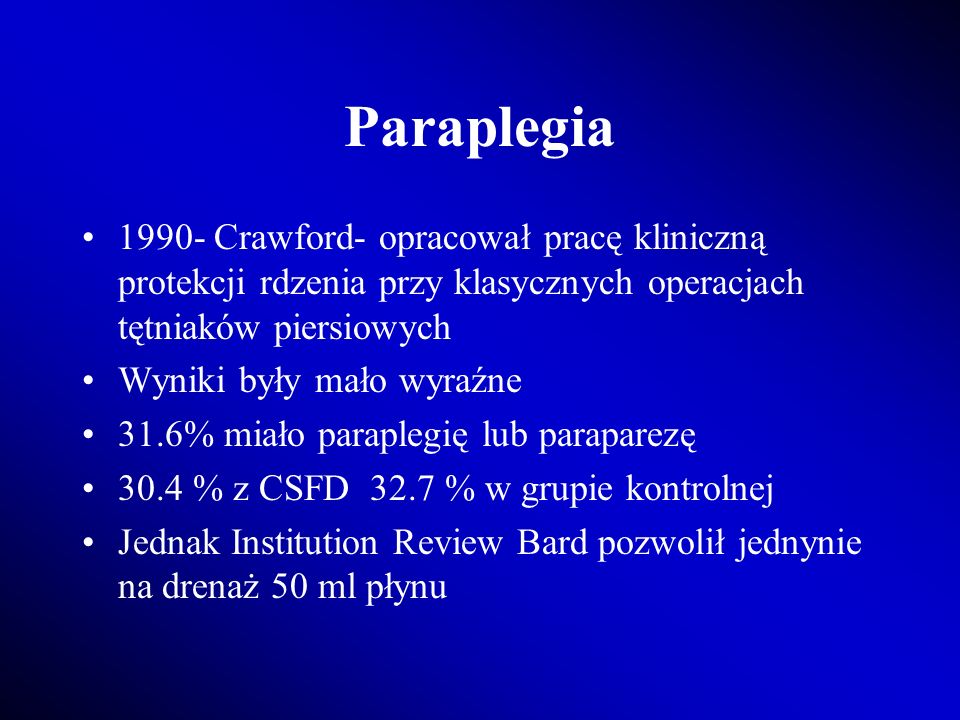 Paraplegia

• 1990- Crawford- opracował pracę kliniczną protekcji rdzenia przy klasycznych operacjach tętniaków piersiowych
• Wyniki były mało wyraźne
• 31.6% miało paraplegię lub paraparezę
• 30.4 % z CSFD 32.7 % w grupie kontrolnej
• Jednak Institution Review Bard pozwolił jednynie na drenaż 50 ml płynu